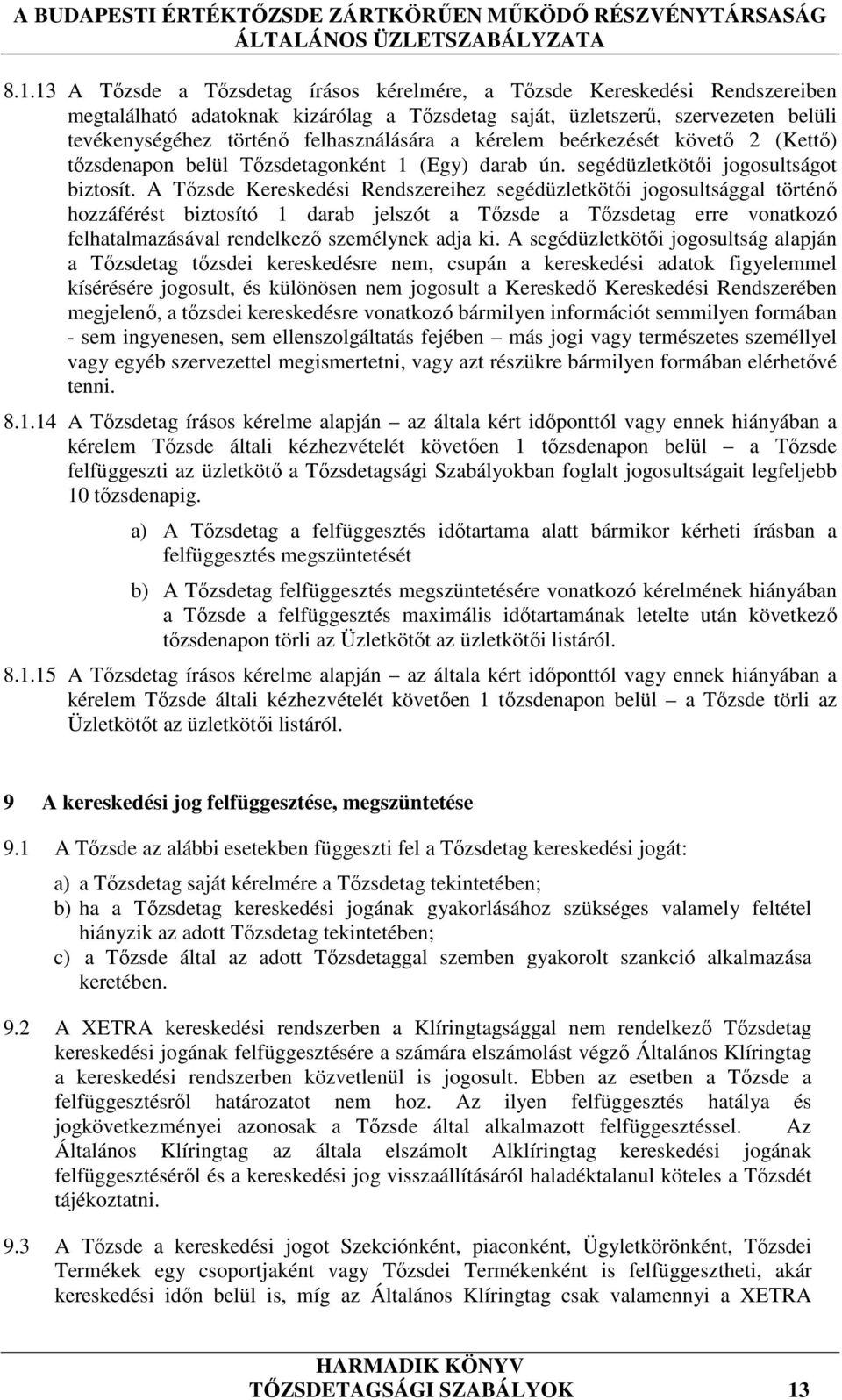 A BUDAPESTI ÉRTÉKTŐZSDE ZÁRTKÖRŰEN MŰKÖDŐ RÉSZVÉNYTÁRSASÁG
ÁLTALÁNOS ÜZLETSZABÁLYZATA

8.1.13 A Tőzsde a Tőzsdetag írásos kérelmére, a Tőzsde Kereskedési Rendszereiben megtalálható adatoknak kizárólag a Tőzsdetag saját, üzletszerű, szervezeten belüli tevékenységéhez történő felhasználására a kérelem beérkezését követő 2 (Kettő) tőzsdenapon belül Tőzsdetagonként 1 (Egy) darab ún. segédüzletkötői jogosultságot biztosít. A Tőzsde Kereskedési Rendszereihez segédüzletkötői jogosultsággal történő hozzáférést biztosító 1 darab jelszót a Tőzsde a Tőzsdetag erre vonatkozó felhatalmazásával rendelkező személynek adja ki. A segédüzletkötői jogosultság alapján a Tőzsdetag tőzsdei kereskedésre nem, csupán a kereskedési adatok figyelemmel kísérésére jogosult, és különösen nem jogosult a Kereskedő Kereskedési Rendszerében megjelenő, a tőzsdei kereskedésre vonatkozó bármilyen információt semmilyen formában - sem ingyenesen, sem ellenszolgáltatás fejében – más jogi vagy természetes személlyel vagy egyéb szervezettel megismertetni, vagy azt részükre bármilyen formában elérhetővé tenni.

8.1.14 A Tőzsdetag írásos kérelme alapján – az általa kért időponttól vagy ennek hiányában a kérelem Tőzsde általi kézhezvételét követően 1 tőzsdenapon belül – a Tőzsde felfüggeszti az üzletkötő a Tőzsdetagsági Szabályokban foglalt jogosultságait legfeljebb 10 tőzsdenapig.

a) A Tőzsdetag a felfüggesztés időtartama alatt bármikor kérheti írásban a felfüggesztés megszüntetését

b) A Tőzsdetag felfüggesztés megszüntetésére vonatkozó kérelmének hiányában a Tőzsde a felfüggesztés maximális időtartamának letelte után következő tőzsdenapon törli az Üzletkötőt az üzletkötői listáról.

8.1.15 A Tőzsdetag írásos kérelme alapján – az általa kért időponttól vagy ennek hiányában a kérelem Tőzsde általi kézhezvételét követően 1 tőzsdenapon belül – a Tőzsde törli az Üzletkötőt az üzletkötői listáról.

9 A kereskedési jog felfüggesztése, megszüntetése

9.1 A Tőzsde az alábbi esetekben függeszti fel a Tőzsdetag kereskedési jogát:

a) a Tőzsdetag saját kérelmére a Tőzsdetag tekintetében;
b) ha a Tőzsdetag kereskedési jogának gyakorlásához szükséges valamely feltétel hiányzik az adott Tőzsdetag tekintetében;
c) a Tőzsde által az adott Tőzsdetaggal szemben gyakorolt szankció alkalmazása keretében.

9.2 A XETRA kereskedési rendszerben a Klíringtagsággal nem rendelkező Tőzsdetag kereskedési jogának felfüggesztésére a számára elszámolást végző Általános Klíringtag a kereskedési rendszerben közvetlenül is jogosult. Ebben az esetben a Tőzsde a felfüggesztésről határozatot nem hoz. Az ilyen felfüggesztés hatálya és jogkövetkezményei azonosak a Tőzsde által alkalmazott felfüggesztéssel. Az Általános Klíringtag az általa elszámolt Alklíringtag kereskedési jogának felfüggesztéséről és a kereskedési jog visszaállításáról haladéktalanul köteles a Tőzsdét tájékoztatni.

9.3 A Tőzsde a kereskedési jogot Szekciónként, piaconként, Ügyletkörönként, Tőzsdei Termékek egy csoportjaként vagy Tőzsdei Termékenként is felfüggesztheti, akár kereskedési időn belül is, míg az Általános Klíringtag csak valamennyi a XETRA

HARMADIK KÖNYV
TŐZSDETAGSÁGI SZABÁLYOK 13